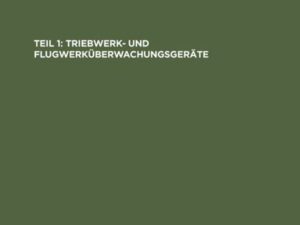 TEIL 1: TRIEBWERK- UND FLUGWERKÜBERWACHUNGSGERÄTE